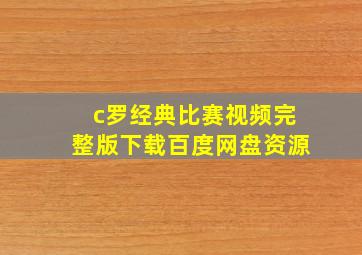 c罗经典比赛视频完整版下载百度网盘资源